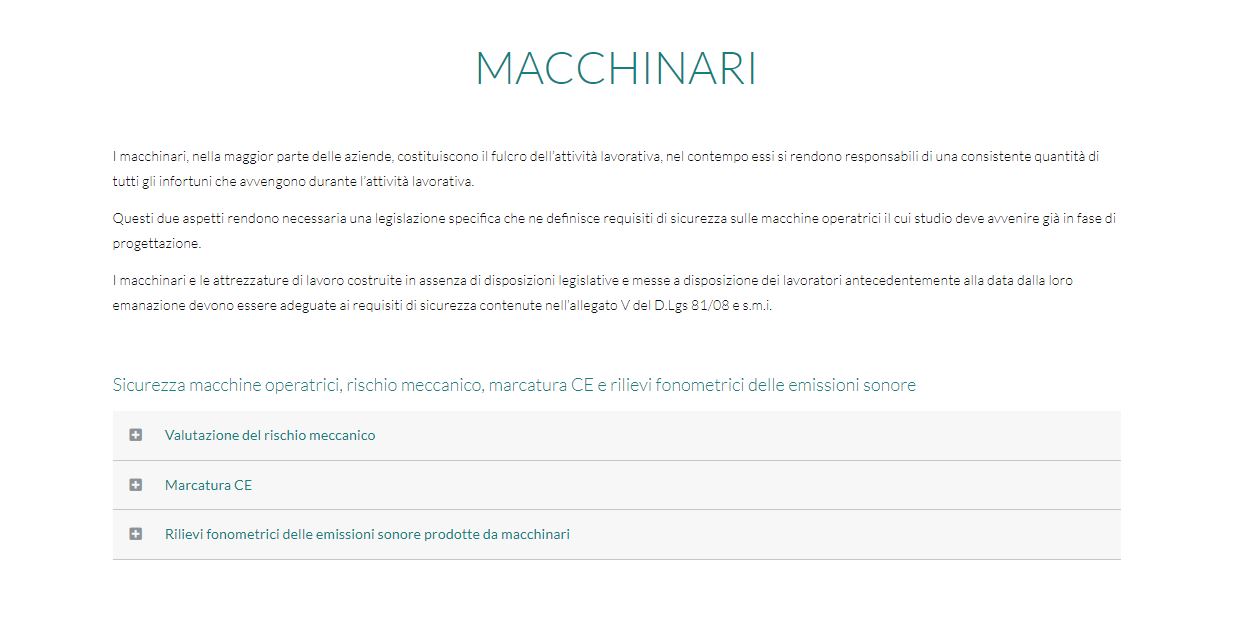 MACCHINARI

I macchinari, nella maggior parte delle aziende, costituiscono il fulcro dell'attività lavorativa, nel contempo essi si rendono responsabili di una consistente quantità di tutti gli infortuni che avvengono durante l'attività lavorativa.

Questi due aspetti rendono necessaria una legislazione specifica che ne definisce requisiti di sicurezza sulle macchine operatrici il cui studio deve avvenire già in fase di progettazione.

I macchinari e le attrezzature di lavoro costruite in assenza di disposizioni legislative e messe a disposizione dei lavoratori antecedentemente alla data dalla loro emanazione devono essere adeguate ai requisiti di sicurezza contenute nell'allegato V del D.Lgs 81/08 e s.m.i.

Sicurezza macchine operatrici, rischio meccanico, marcatura CE e rilievi fonometrici delle emissioni sonore

Valutazione del rischio meccanico

Marcatura CE

Rilievi fonometrici delle emissioni sonore prodotte da macchinari